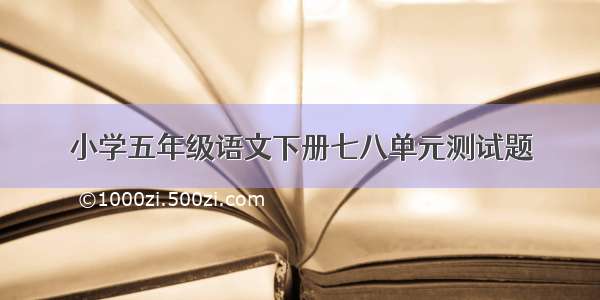 小学五年级语文下册七八单元测试题

©1000zi.500zi.com